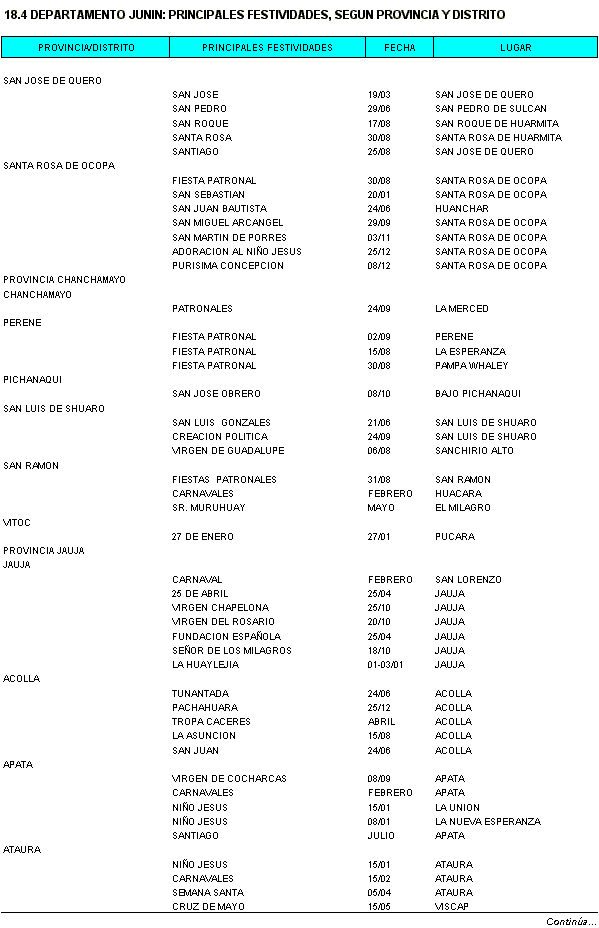 18.4 DEPARTAMENTO JUNIN: PRINCIPALES FESTIVIDADES, SEGUN PROVINCIA Y DISTRITO

| PROVINCIA/DISTRITO | PRINCIPALES FESTIVIDADES | FECHA | LUGAR |
|---|---|---|---|
| SAN JOSE DE QUERO | | | |
| | SAN JOSE | 19/03 | SAN JOSE DE QUERO |
| | SAN PEDRO | 29/06 | SAN PEDRO DE SULCAN |
| | SAN ROQUE | 17/08 | SAN ROQUE DE HUARMITA |
| | SANTA ROSA | 30/08 | SANTA ROSA DE HUARMITA |
| | SANTIAGO | 25/08 | SAN JOSE DE QUERO |
| SANTA ROSA DE OCOPA | | | |
| | FIESTA PATRONAL | 30/08 | SANTA ROSA DE OCOPA |
| | SAN SEBASTIAN | 20/01 | SANTA ROSA DE OCOPA |
| | SAN JUAN BAUTISTA | 24/06 | HUANCHAR |
| | SAN MIGUEL ARCANGEL | 29/09 | SANTA ROSA DE OCOPA |
| | SAN MARTIN DE PORRES | 03/11 | SANTA ROSA DE OCOPA |
| | ADORACION AL NIÑO JESUS | 25/12 | SANTA ROSA DE OCOPA |
| | PURISIMA CONCEPCION | 08/12 | SANTA ROSA DE OCOPA |
| PROVINCIA CHANCHAMAYO | | | |
| CHANCHAMAYO | | | |
| | PATRONALES | 24/09 | LA MERCED |
| PERENE | | | |
| | FIESTA PATRONAL | 02/09 | PERENE |
| | FIESTA PATRONAL | 15/08 | LA ESPERANZA |
| | FIESTA PATRONAL | 30/08 | PAMPA WHALEY |
| PICHANAQUI | | | |
| | SAN JOSE OBRERO | 08/10 | BAJO PICHANAQUI |
| SAN LUIS DE SHUARO | | | |
| | SAN LUIS GONZALES | 21/06 | SAN LUIS DE SHUARO |
| | CREACION POLITICA | 24/09 | SAN LUIS DE SHUARO |
| | VIRGEN DE GUADALUPE | 06/08 | SANCHIRIO ALTO |
| SAN RAMON | | | |
| | FIESTAS PATRONALES | 31/08 | SAN RAMON |
| | CARNAVALES | FEBRERO | HUACARA |
| | SR. MURUHUAY | MAYO | EL MILAGRO |
| VITOC | | | |
| | 27 DE ENERO | 27/01 | PUCARA |
| PROVINCIA JAUJA | | | |
| JAUJA | | | |
| | CARNAVAL | FEBRERO | SAN LORENZO |
| | 25 DE ABRIL | 25/04 | JAUJA |
| | VIRGEN CHAPELONA | 25/10 | JAUJA |
| | VIRGEN DEL ROSARIO | 20/10 | JAUJA |
| | FUNDACION ESPAÑOLA | 25/04 | JAUJA |
| | SEÑOR DE LOS MILAGROS | 18/10 | JAUJA |
| | LA HUAYLEJIA | 01-03/01 | JAUJA |
| ACOLLA | | | |
| | TUNANTADA | 24/06 | ACOLLA |
| | PACHAHUARA | 25/12 | ACOLLA |
| | TROPA CACERES | ABRIL | ACOLLA |
| | LA ASUNCION | 15/08 | ACOLLA |
| | SAN JUAN | 24/06 | ACOLLA |
| APATA | | | |
| | VIRGEN DE COCHARCAS | 08/09 | APATA |
| | CARNAVALES | FEBRERO | APATA |
| | NIÑO JESUS | 15/01 | LA UNION |
| | NIÑO JESUS | 08/01 | LA NUEVA ESPERANZA |
| | SANTIAGO | JULIO | APATA |
| ATAURA | | | |
| | NIÑO JESUS | 15/01 | ATAURA |
| | CARNAVALES | 15/02 | ATAURA |
| | SEMANA SANTA | 05/04 | ATAURA |
| | CRUZ DE MAYO | 15/05 | VISCAP |

Continúa...